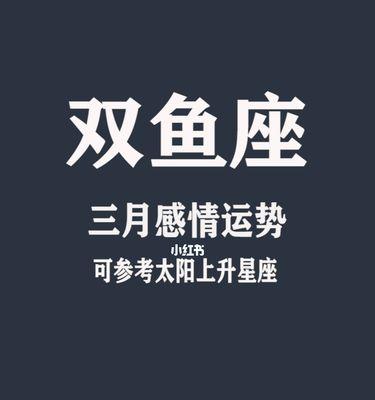 双鱼座

三月感情运势

小红书

可参考太阳上升星座